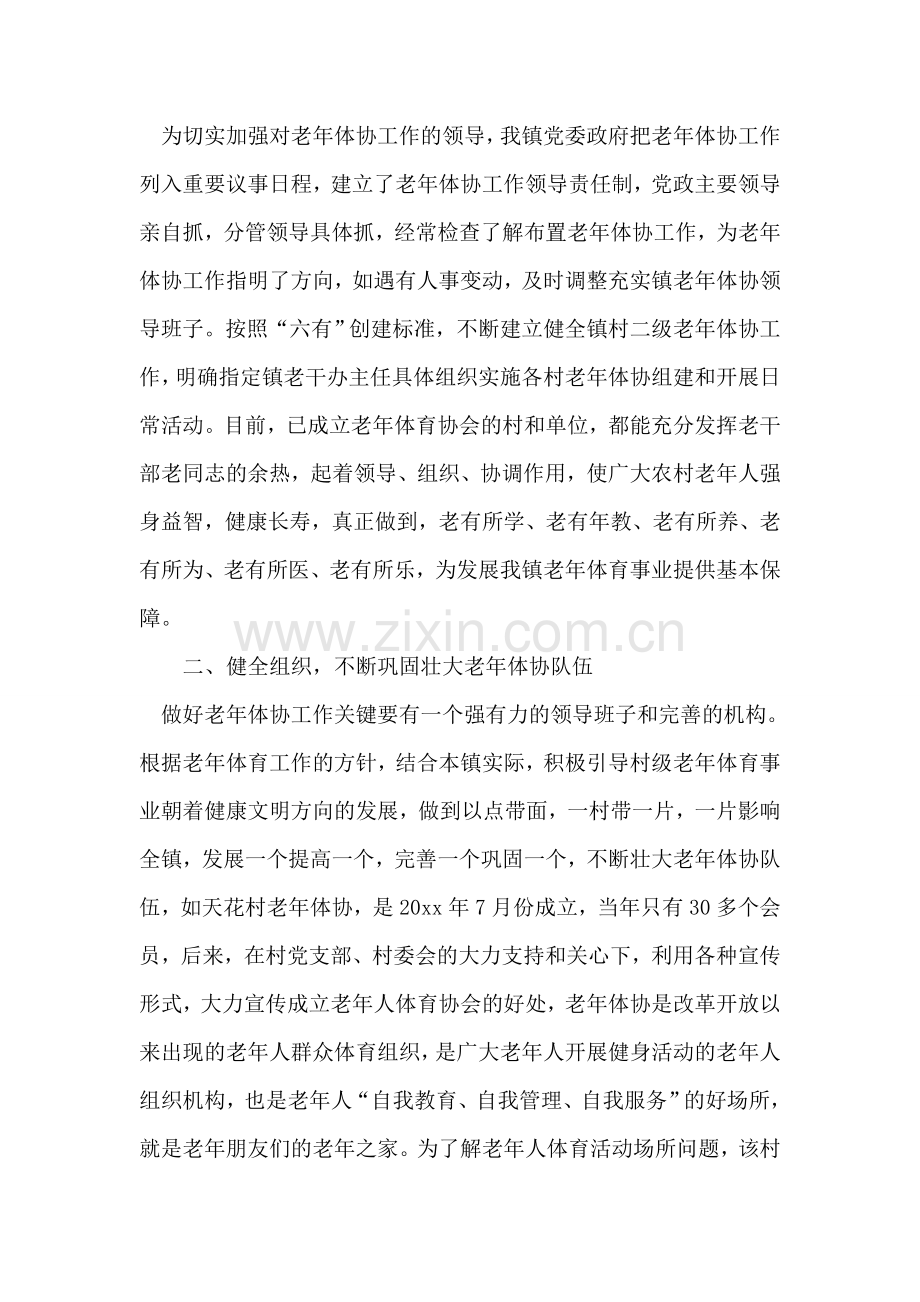 为切实加强对老年体协工作的领导，我镇党委政府把老年体协工作列入重要议事日程，建立了老年体协工作领导责任制，党政主要领导亲自抓，分管领导具体抓，经常检查了解布置老年体协工作，为老年体协工作指明了方向，如遇有人事变动，及时调整充实镇老年体协领导班子。按照“六有”创建标准，不断建立健全镇村二级老年体协工作，明确指定镇老干办主任具体组织实施各村老年体协组建和开展日常活动。目前，已成立老年体育协会的村和单位，都能充分发挥老干部老同志的余热，起着领导、组织、协调作用，使广大农村老年人强身益智，健康长寿，真正做到，老有所学、老有年教、老有所养、老有所为、老有所医、老有所乐，为发展我镇老年体育事业提供基本保障。

二、健全组织，不断巩固壮大老年体协队伍

做好老年体协工作关键要有一个强有力的领导班子和完善的机构。根据老年体育工作的方针，结合本镇实际，积极引导村级老年体育事业朝着健康文明方向的发展，做到以点带面，一村带一片，一片影响全镇，发展一个提高一个，完善一个巩固一个，不断壮大老年体协队伍，如天花村老年体协，是20xx年7月份成立，当年只有30多个会员，后来，在村党支部、村委会的大力支持和关心下，利用各种宣传形式，大力宣传成立老年人体育协会的好处，老年体协是改革开放以来出现的老年人群众体育组织，是广大老年人开展健身活动的老年人组织机构，也是老年人“自我教育、自我管理、自我服务”的好场所，就是老年朋友们的老年之家。为了解老年人体育活动场所问题，该村

www.zixin.com.cn